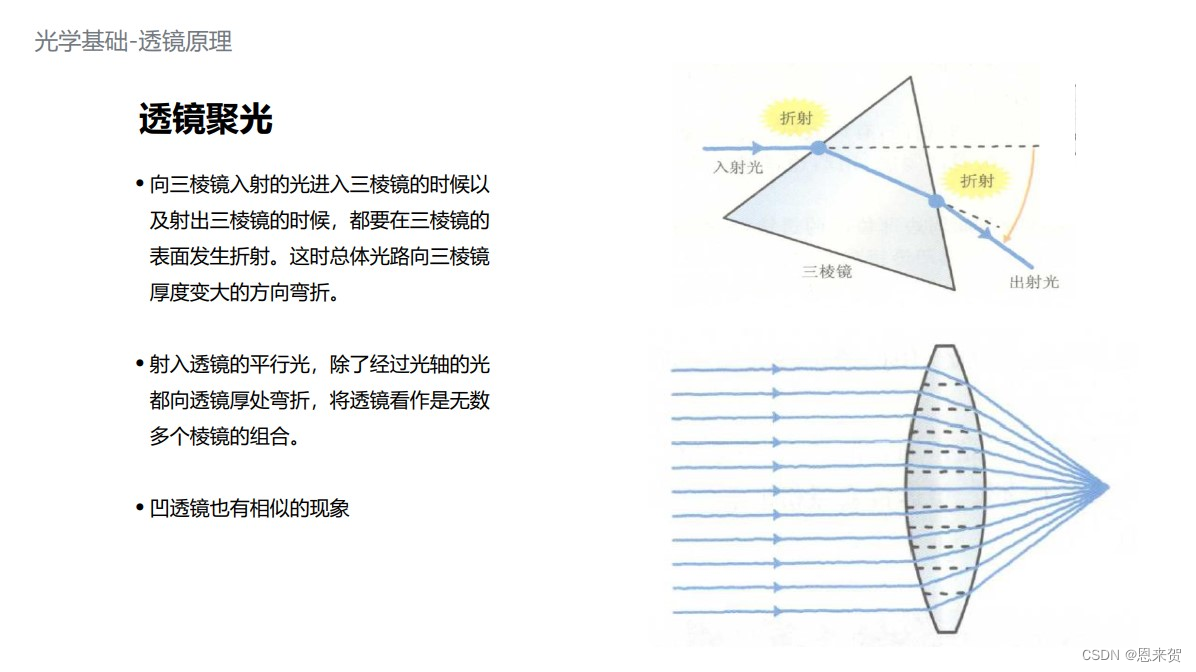 光学基础-透镜原理

透镜聚光

• 向三棱镜入射的光进入三棱镜的时候以及射出三棱镜的时候，都要在三棱镜的表面发生折射。这时总体光路向三棱镜厚度变大的方向弯折。

• 射入透镜的平行光，除了经过光轴的光都向透镜厚处弯折，将透镜看作是无数多个棱镜的组合。

• 凹透镜也有相似的现象

折射
入射光
折射
三棱镜
出射光

CSDN @恩来贺